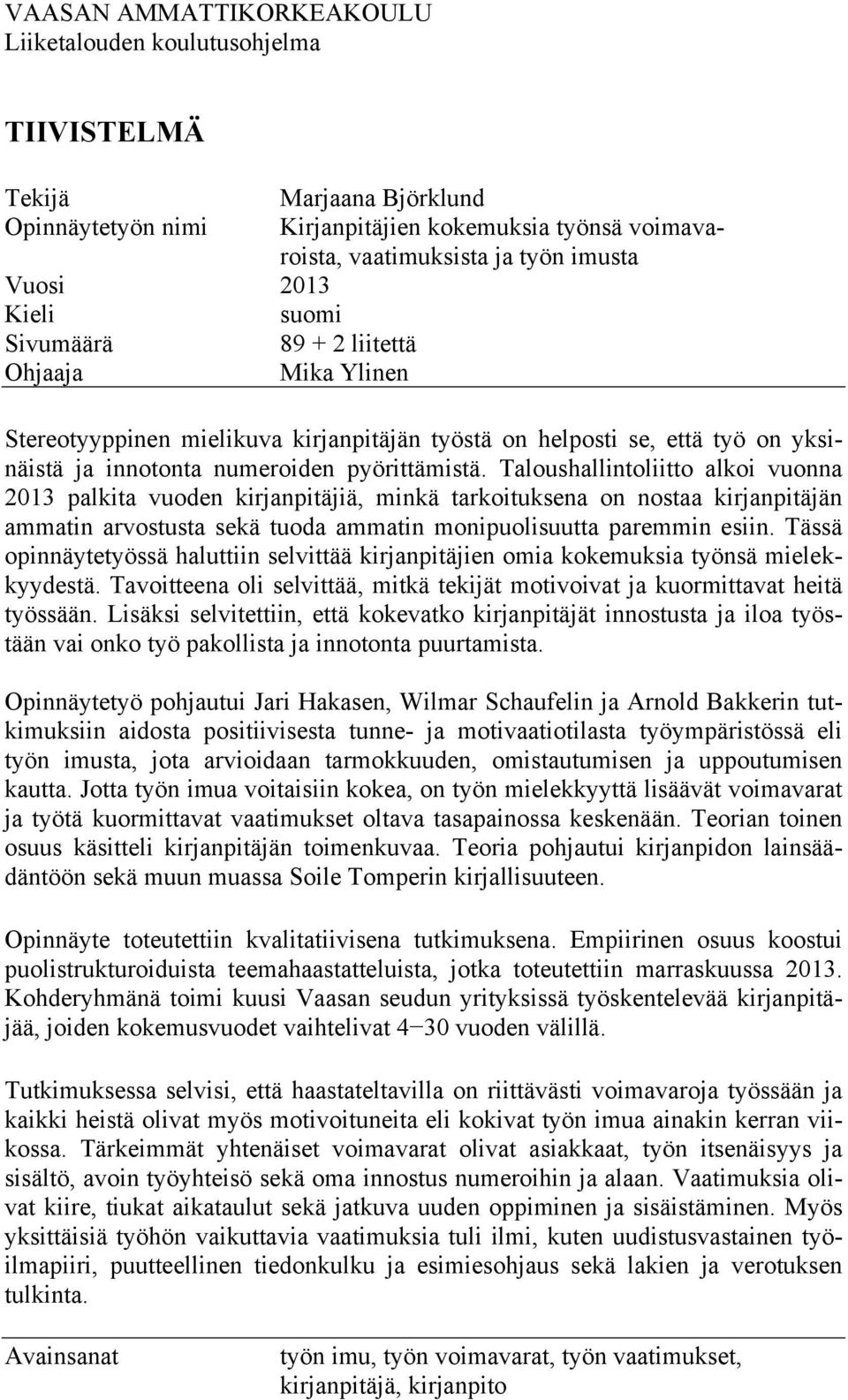 VAASAN AMMATTIKORKEAKOULU
Liiketalouden koulutusohjelma

TIIVISTELMÄ

Tekijä Marjaana Björklund
Opinnäytetyön nimi Kirjanpitäjien kokemuksia työnsä voimavaroista, vaatimuksista ja työn imusta
Vuosi 2013
Kieli suomi
Sivumäärä 89 + 2 liitettä
Ohjaaja Mika Ylinen

Stereotyyppinen mielikuva kirjanpitäjän työstä on helposti se, että työ on yksinäistä ja innotonta numeroiden pyörittämistä. Taloushallintoliitto alkoi vuonna 2013 palkita vuoden kirjanpitäjiä, minkä tarkoituksena on nostaa kirjanpitäjän ammatin arvostusta sekä tuoda ammatin monipuolisuutta paremmin esiin. Tässä opinnäytetyössä haluttiin selvittää kirjanpitäjien omia kokemuksia työnsä mielekkyydestä. Tavoitteena oli selvittää, mitkä tekijät motivoivat ja kuormittavat heitä työssään. Lisäksi selvitettiin, että kokevatko kirjanpitäjät innostusta ja iloa työstään vai onko työ pakollista ja innotonta puurtamista.

Opinnäytetyö pohjautui Jari Hakasen, Wilmar Schaufelin ja Arnold Bakkerin tutkimuksiin aidosta positiivisesta tunne- ja motivaatiotilasta työympäristössä eli työn imusta, jota arvioidaan tarmokkuuden, omistautumisen ja uppoutumisen kautta. Jotta työn imua voitaisiin kokea, on työn mielekkyyttä lisäävät voimavarat ja työtä kuormittavat vaatimukset oltava tasapainossa keskenään. Teorian toinen osuus käsitteli kirjanpitäjän toimenkuvaa. Teoria pohjautui kirjanpidon lainsäädäntöön sekä muun muassa Soile Tomperin kirjallisuuteen.

Opinnäyte toteutettiin kvalitatiivisena tutkimuksena. Empiirinen osuus koostui puolistrukturoiduista teemahaastatteluista, jotka toteutettiin marraskuussa 2013. Kohderyhmänä toimi kuusi Vaasan seudun yrityksissä työskentelevää kirjanpitäjää, joiden kokemusvuodet vaihtelivat 4−30 vuoden välillä.

Tutkimuksessa selvisi, että haastateltavilla on riittävästi voimavaroja työssään ja kaikki heistä olivat myös motivoituneita eli kokivat työn imua ainakin kerran viikossa. Tärkeimmät yhtenäiset voimavarat olivat asiakkaat, työn itsenäisyys ja sisältö, avoin työyhteisö sekä oma innostus numeroihin ja alaan. Vaatimuksia olivat kiire, tiukat aikataulut sekä jatkuva uuden oppiminen ja sisäistäminen. Myös yksittäisiä työhön vaikuttavia vaatimuksia tuli ilmi, kuten uudistusvastainen työilmapiiri, puutteellinen tiedonkulku ja esimiesohjaus sekä lakien ja verotuksen tulkinta.

Avainsanat työn imu, työn voimavarat, työn vaatimukset, kirjanpitäjä, kirjanpito